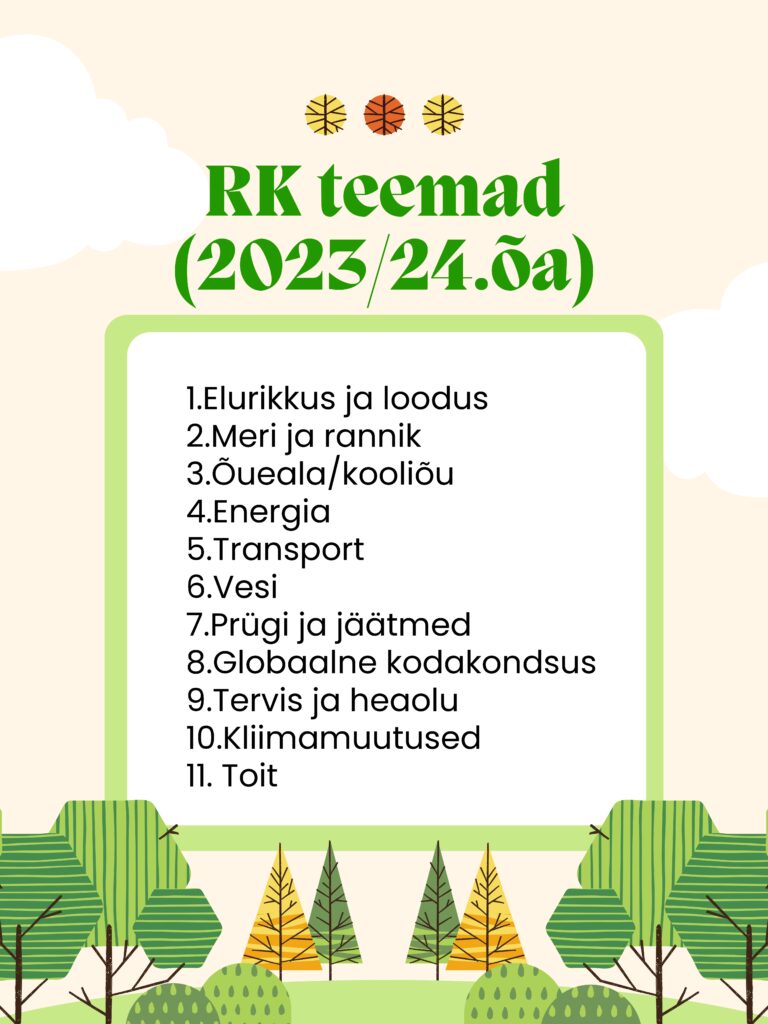 RK teemad (2023/24.õa)

1.Elurikkus ja loodus
2.Meri ja rannik
3.Õueala/kooliõu
4.Energia
5.Transport
6.Vesi
7.Prügi ja jäätmed
8.Globaalne kodakondsus
9.Tervis ja heaolu
10.Kliimamuutused
11. Toit